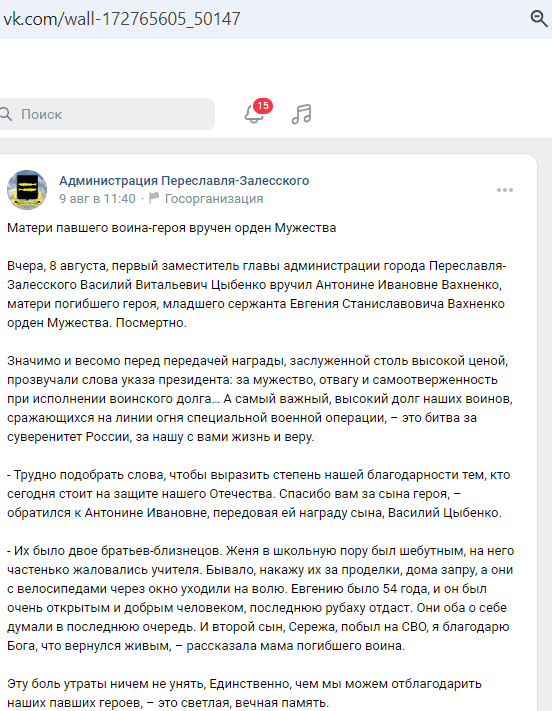 vk.com/wall-172765605_50147

Поиск

15

Администрация Переславля-Залесского
9 авг в 11:40 · Госорганизация

Матери павшего воина-героя вручен орден Мужества

Вчера, 8 августа, первый заместитель главы администрации города Переславля-Залесского Василий Витальевич Цыбенко вручил Антонине Ивановне Вахненко, матери погибшего героя, младшего сержанта Евгения Станиславовича Вахненко орден Мужества. Посмертно.

Значимо и весомо перед передачей награды, заслуженной столь высокой ценой, прозвучали слова указа президента: за мужество, отвагу и самоотверженность при исполнении воинского долга... А самый важный, высокий долг наших воинов, сражающихся на линии огня специальной военной операции, – это битва за суверенитет России, за нашу с вами жизнь и веру.

- Трудно подобрать слова, чтобы выразить степень нашей благодарности тем, кто сегодня стоит на защите нашего Отечества. Спасибо вам за сына героя, – обратился к Антонине Ивановне, передовая ей награду сына, Василий Цыбенко.

- Их было двое братьев-близнецов. Женя в школьную пору был шебутным, на него частенько жаловались учителя. Бывало, накажу их за проделки, дома запру, а они с велосипедами через окно уходили на волю. Евгению было 54 года, и он был очень открытым и добрым человеком, последнюю рубаху отдаст. Они оба о себе думали в последнюю очередь. И второй сын, Сережа, побыл на СВО, я благодарю Бога, что вернулся живым, – рассказала мама погибшего воина.

Эту боль утраты ничем не унять, Единственно, чем мы можем отблагодарить наших павших героев, – это светлая, вечная память.